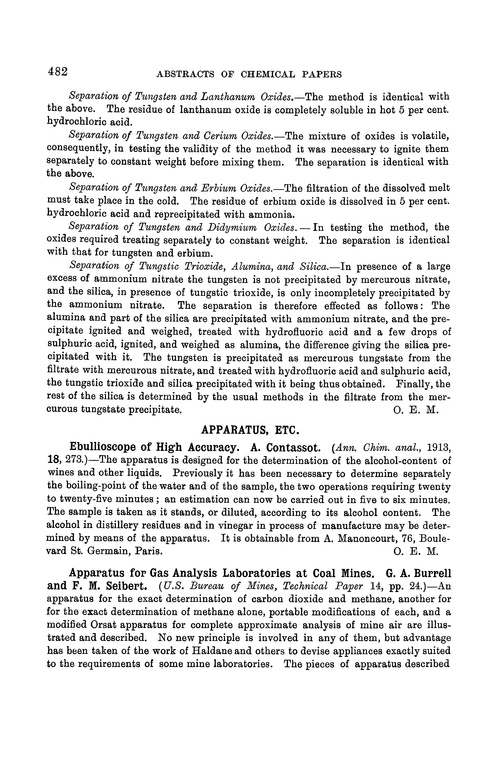 482 ABSTRACTS OF CHEMICAL PAPERS

Separation of Tungsten and Lanthanum Oxides.—The method is identical with the above. The residue of lanthanum oxide is completely soluble in hot 5 per cent. hydrochloric acid.

Separation of Tungsten and Cerium Oxides.—The mixture of oxides is volatile, consequently, in testing the validity of the method it was necessary to ignite them separately to constant weight before mixing them. The separation is identical with the above.

Separation of Tungsten and Erbium Oxides.—The filtration of the dissolved melt must take place in the cold. The residue of erbium oxide is dissolved in 5 per cent. hydrochloric acid and reprecipitated with ammonia.

Separation of Tungsten and Didymium Oxides.—In testing the method, the oxides required treating separately to constant weight. The separation is identical with that for tungsten and erbium.

Separation of Tungstic Trioxide, Alumina, and Silica.—In presence of a large excess of ammonium nitrate the tungsten is not precipitated by mercurous nitrate, and the silica, in presence of tungstic trioxide, is only incompletely precipitated by the ammonium nitrate. The separation is therefore effected as follows: The alumina and part of the silica are precipitated with ammonium nitrate, and the precipitate ignited and weighed, treated with hydrofluoric acid and a few drops of sulphuric acid, ignited, and weighed as alumina, the difference giving the silica precipitated with it. The tungsten is precipitated as mercurous tungstate from the filtrate with mercurous nitrate, and treated with hydrofluoric acid and sulphuric acid, the tungstic trioxide and silica precipitated with it being thus obtained. Finally, the rest of the silica is determined by the usual methods in the filtrate from the mercurous tungstate precipitate. O. E. M.

APPARATUS, ETC.

Ebullioscope of High Accuracy. A. Contassot. (Ann. Chim. anal., 1913, 18, 273.)—The apparatus is designed for the determination of the alcohol-content of wines and other liquids. Previously it has been necessary to determine separately the boiling-point of the water and of the sample, the two operations requiring twenty to twenty-five minutes; an estimation can now be carried out in five to six minutes. The sample is taken as it stands, or diluted, according to its alcohol content. The alcohol in distillery residues and in vinegar in process of manufacture may be determined by means of the apparatus. It is obtainable from A. Manoncourt, 76, Boulevard St. Germain, Paris. O. E. M.

Apparatus for Gas Analysis Laboratories at Coal Mines. G. A. Burrell and F. M. Seibert. (U.S. Bureau of Mines, Technical Paper 14, pp. 24.)—An apparatus for the exact determination of carbon dioxide and methane, another for for the exact determination of methane alone, portable modifications of each, and a modified Orsat apparatus for complete approximate analysis of mine air are illustrated and described. No new principle is involved in any of them, but advantage has been taken of the work of Haldane and others to devise appliances exactly suited to the requirements of some mine laboratories. The pieces of apparatus described